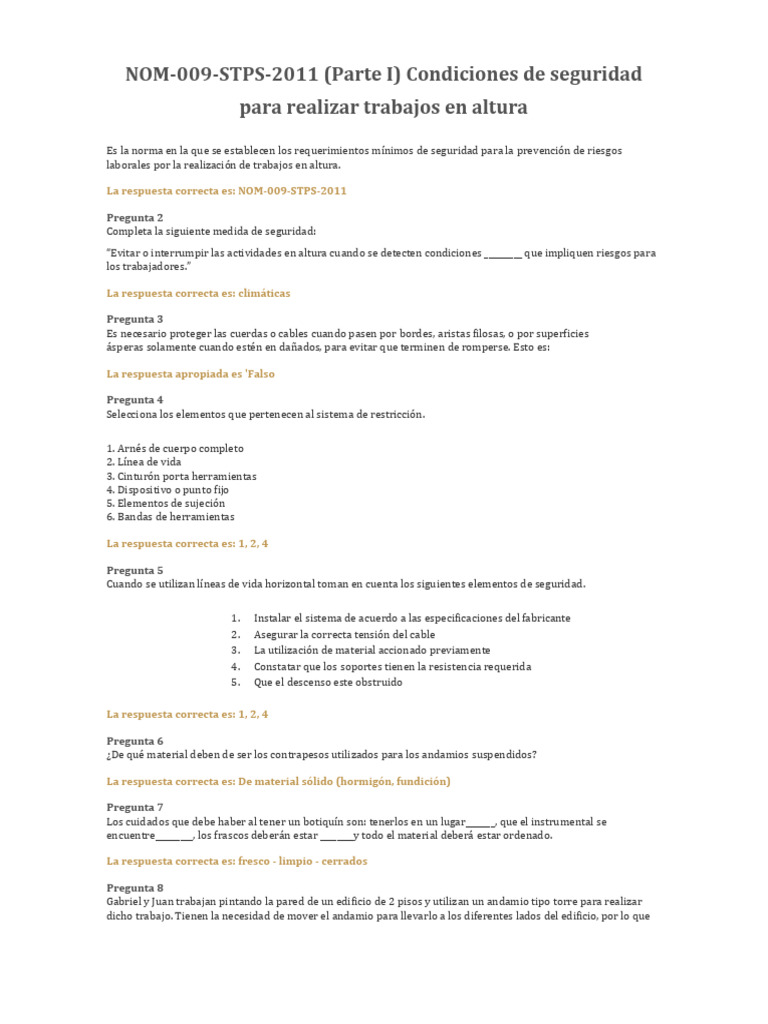 NOM-009-STPS-2011 (Parte I) Condiciones de seguridad para realizar trabajos en altura

Es la norma en la que se establecen los requerimientos mínimos de seguridad para la prevención de riesgos laborales por la realización de trabajos en altura.

La respuesta correcta es: NOM-009-STPS-2011

Pregunta 2
Completa la siguiente medida de seguridad:

"Evitar o interrumpir las actividades en altura cuando se detecten condiciones ________ que impliquen riesgos para los trabajadores."

La respuesta correcta es: climáticas

Pregunta 3
Es necesario proteger las cuerdas o cables cuando pasen por bordes, aristas filosas, o por superficies ásperas solamente cuando estén en dañados, para evitar que terminen de romperse. Esto es:

La respuesta apropiada es 'Falso

Pregunta 4
Selecciona los elementos que pertenecen al sistema de restricción.

1. Arnés de cuerpo completo
2. Línea de vida
3. Cinturón porta herramientas
4. Dispositivo o punto fijo
5. Elementos de sujeción
6. Bandas de herramientas

La respuesta correcta es: 1, 2, 4

Pregunta 5
Cuando se utilizan líneas de vida horizontal toman en cuenta los siguientes elementos de seguridad.

1. Instalar el sistema de acuerdo a las especificaciones del fabricante
2. Asegurar la correcta tensión del cable
3. La utilización de material accionado previamente
4. Constatar que los soportes tienen la resistencia requerida
5. Que el descenso este obstruido

La respuesta correcta es: 1, 2, 4

Pregunta 6
¿De qué material deben de ser los contrapesos utilizados para los andamios suspendidos?

La respuesta correcta es: De material sólido (hormigón, fundición)

Pregunta 7
Los cuidados que debe haber al tener un botiquín son: tenerlos en un lugar______, que el instrumental se encuentre________, los frascos deberán estar _______y todo el material deberá estar ordenado.

La respuesta correcta es: fresco - limpio - cerrados

Pregunta 8
Gabriel y Juan trabajan pintando la pared de un edificio de 2 pisos y utilizan un andamio tipo torre para realizar dicho trabajo. Tienen la necesidad de mover el andamio para llevarlo a los diferentes lados del edificio, por lo que